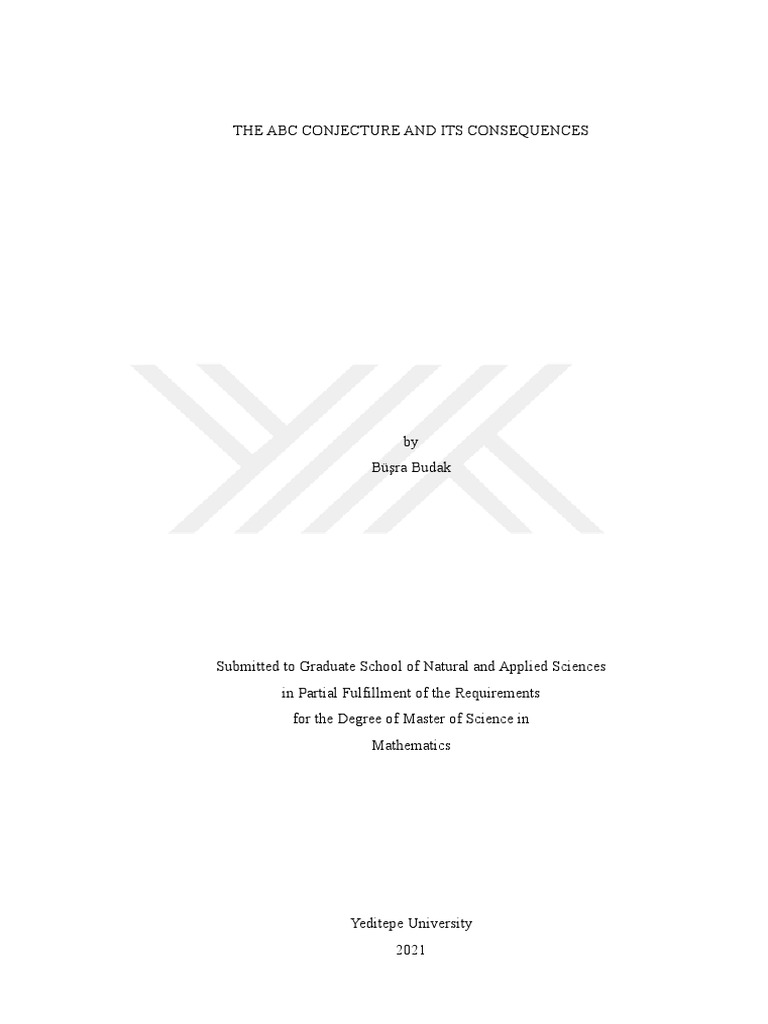 THE ABC CONJECTURE AND ITS CONSEQUENCES

by
Buşra Budak

Submitted to Graduate School of Natural and Applied Sciences
in Partial Fulfillment of the Requirements
for the Degree of Master of Science in
Mathematics

Yeditepe University
2021